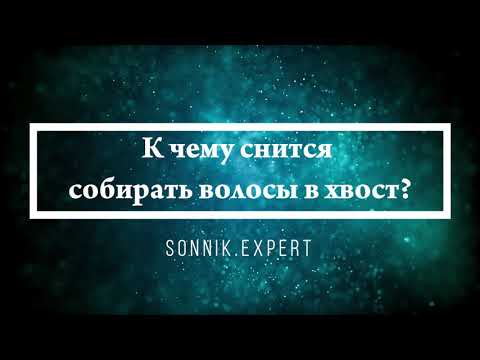 К чему снится собирать волосы в хвост?

SONNIK.EXPERT